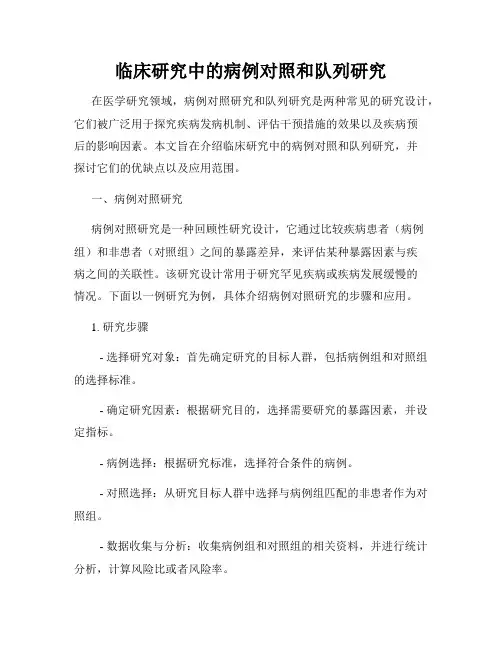 临床研究中的病例对照和队列研究

在医学研究领域，病例对照研究和队列研究是两种常见的研究设计，它们被广泛用于探究疾病发病机制、评估干预措施的效果以及疾病预后的影响因素。本文旨在介绍临床研究中的病例对照和队列研究，并探讨它们的优缺点以及应用范围。

一、病例对照研究

病例对照研究是一种回顾性研究设计，它通过比较疾病患者（病例组）和非患者（对照组）之间的暴露差异，来评估某种暴露因素与疾病之间的关联性。该研究设计常用于研究罕见疾病或疾病发展缓慢的情况。下面以一例研究为例，具体介绍病例对照研究的步骤和应用。

1. 研究步骤

- 选择研究对象：首先确定研究的目标人群，包括病例组和对照组的选择标准。

- 确定研究因素：根据研究目的，选择需要研究的暴露因素，并设定指标。

- 病例选择：根据研究标准，选择符合条件的病例。

- 对照选择：从研究目标人群中选择与病例组匹配的非患者作为对照组。

- 数据收集与分析：收集病例组和对照组的相关资料，并进行统计分析，计算风险比或者风险率。